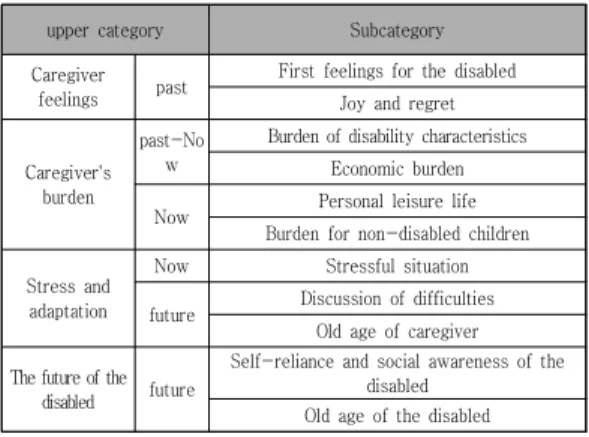 | upper category | | Subcategory |
|---|---|---|
| Caregiver feelings | past | First feelings for the disabled |
| | | Joy and regret |
| Caregiver's burden | past-Now | Burden of disability characteristics |
| | | Economic burden |
| | Now | Personal leisure life |
| | | Burden for non-disabled children |
| Stress and adaptation | Now | Stressful situation |
| | future | Discussion of difficulties |
| | | Old age of caregiver |
| The future of the disabled | future | Self-reliance and social awareness of the disabled |
| | | Old age of the disabled |